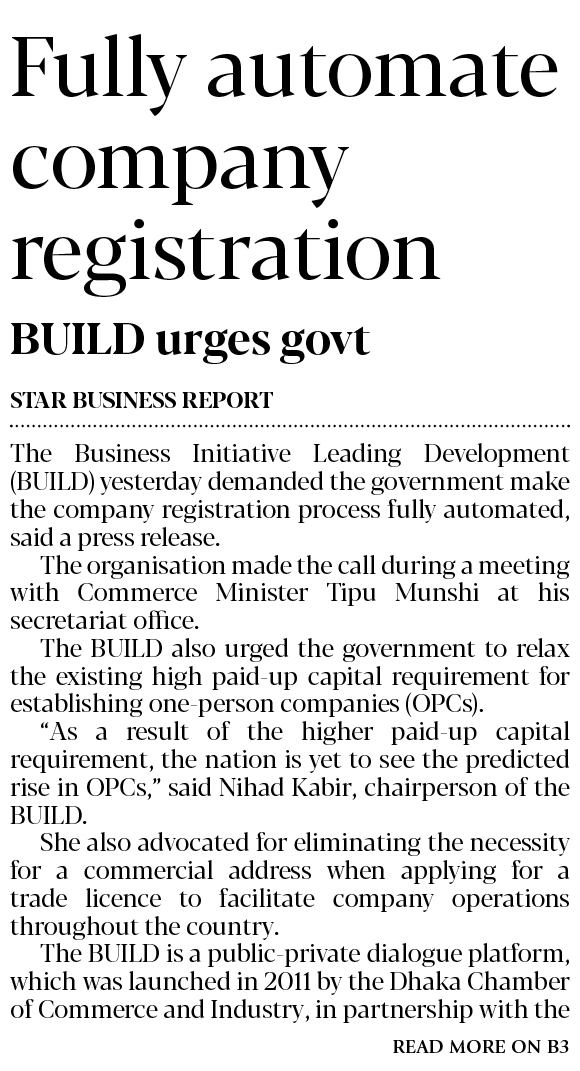 Fully automate company registration

BUILD urges govt

STAR BUSINESS REPORT

The Business Initiative Leading Development (BUILD) yesterday demanded the government make the company registration process fully automated, said a press release.

The organisation made the call during a meeting with Commerce Minister Tipu Munshi at his secretariat office.

The BUILD also urged the government to relax the existing high paid-up capital requirement for establishing one-person companies (OPCs).

"As a result of the higher paid-up capital requirement, the nation is yet to see the predicted rise in OPCs," said Nihad Kabir, chairperson of the BUILD.

She also advocated for eliminating the necessity for a commercial address when applying for a trade licence to facilitate company operations throughout the country.

The BUILD is a public-private dialogue platform, which was launched in 2011 by the Dhaka Chamber of Commerce and Industry, in partnership with the

READ MORE ON B3